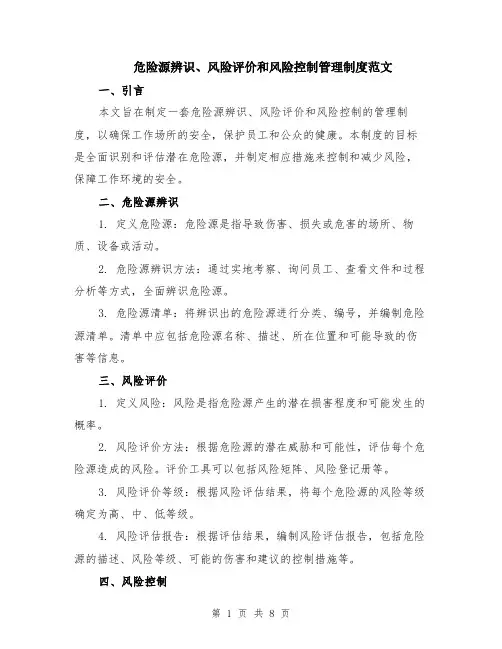 危险源辨识、风险评价和风险控制管理制度范文

一、引言

本文旨在制定一套危险源辨识、风险评价和风险控制的管理制度，以确保工作场所的安全，保护员工和公众的健康。本制度的目标是全面识别和评估潜在危险源，并制定相应措施来控制和减少风险，保障工作环境的安全。

二、危险源辨识

1. 定义危险源：危险源是指导致伤害、损失或危害的场所、物质、设备或活动。

2. 危险源辨识方法：通过实地考察、询问员工、查看文件和过程分析等方式，全面辨识危险源。

3. 危险源清单：将辨识出的危险源进行分类、编号，并编制危险源清单。清单中应包括危险源名称、描述、所在位置和可能导致的伤害等信息。

三、风险评价

1. 定义风险：风险是指危险源产生的潜在损害程度和可能发生的概率。

2. 风险评价方法：根据危险源的潜在威胁和可能性，评估每个危险源造成的风险。评价工具可以包括风险矩阵、风险登记册等。

3. 风险评价等级：根据风险评估结果，将每个危险源的风险等级确定为高、中、低等级。

4. 风险评估报告：根据评估结果，编制风险评估报告，包括危险源的描述、风险等级、可能的伤害和建议的控制措施等。

四、风险控制

第 1 页 共 8 页